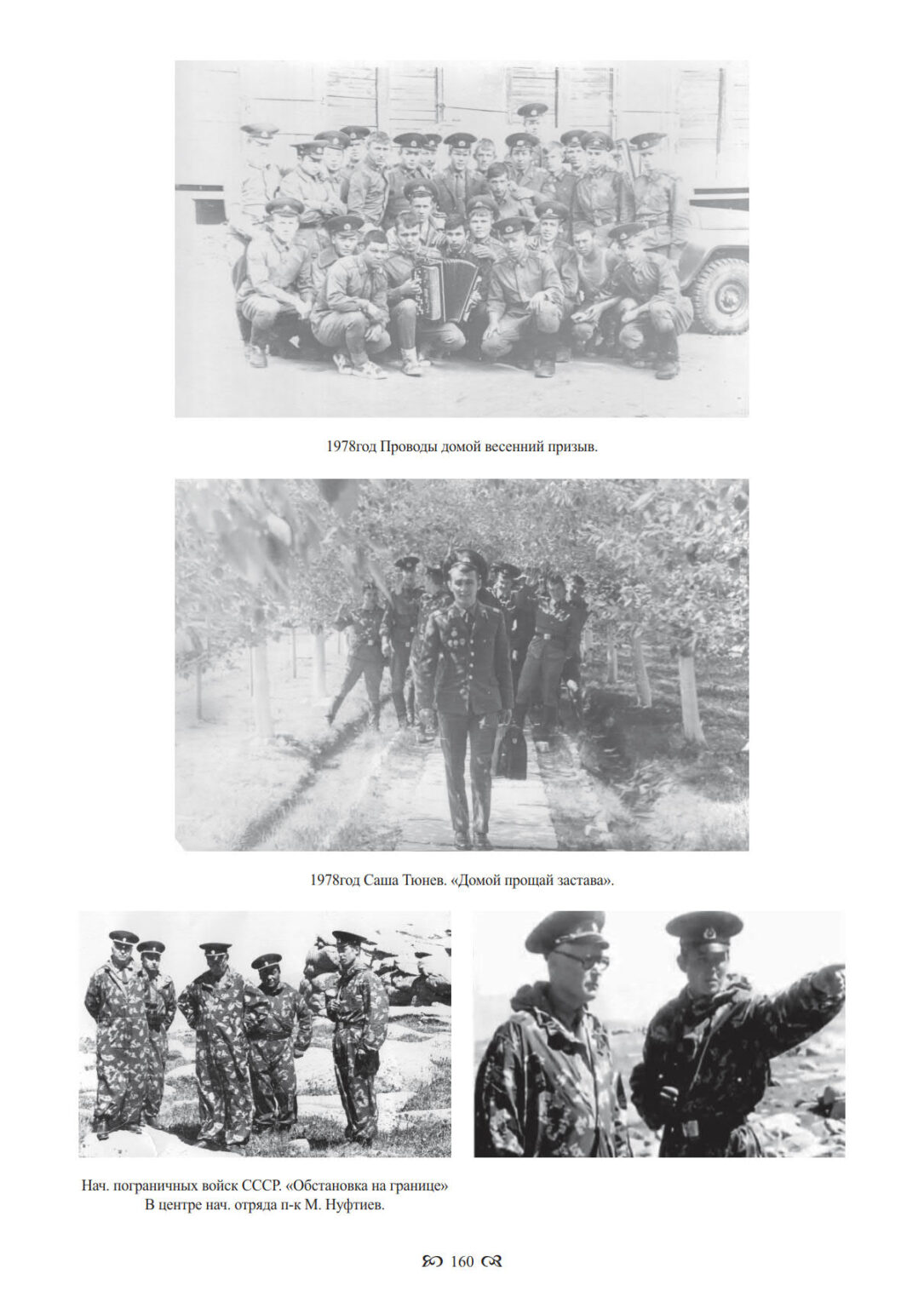 1978год Проводы домой весенний призыв.

1978год Саша Тюнев. «Домой прощай застава».

Нач. пограничных войск СССР. «Обстановка на границе»
В центре нач. отряда п-к М. Нуфтиев.

160